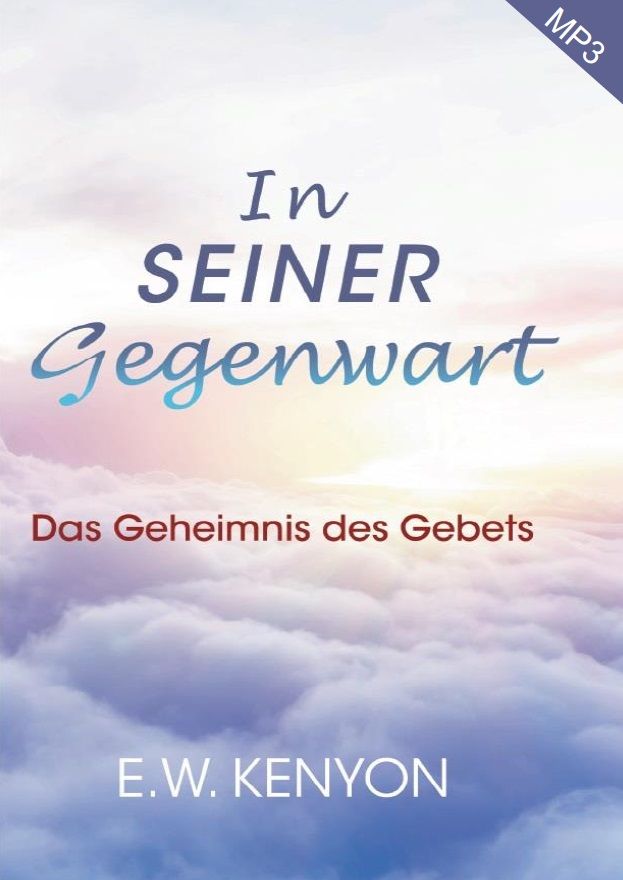 MP3

In
SEINER
Gegenwart

Das Geheimnis des Gebets

E.W. KENYON